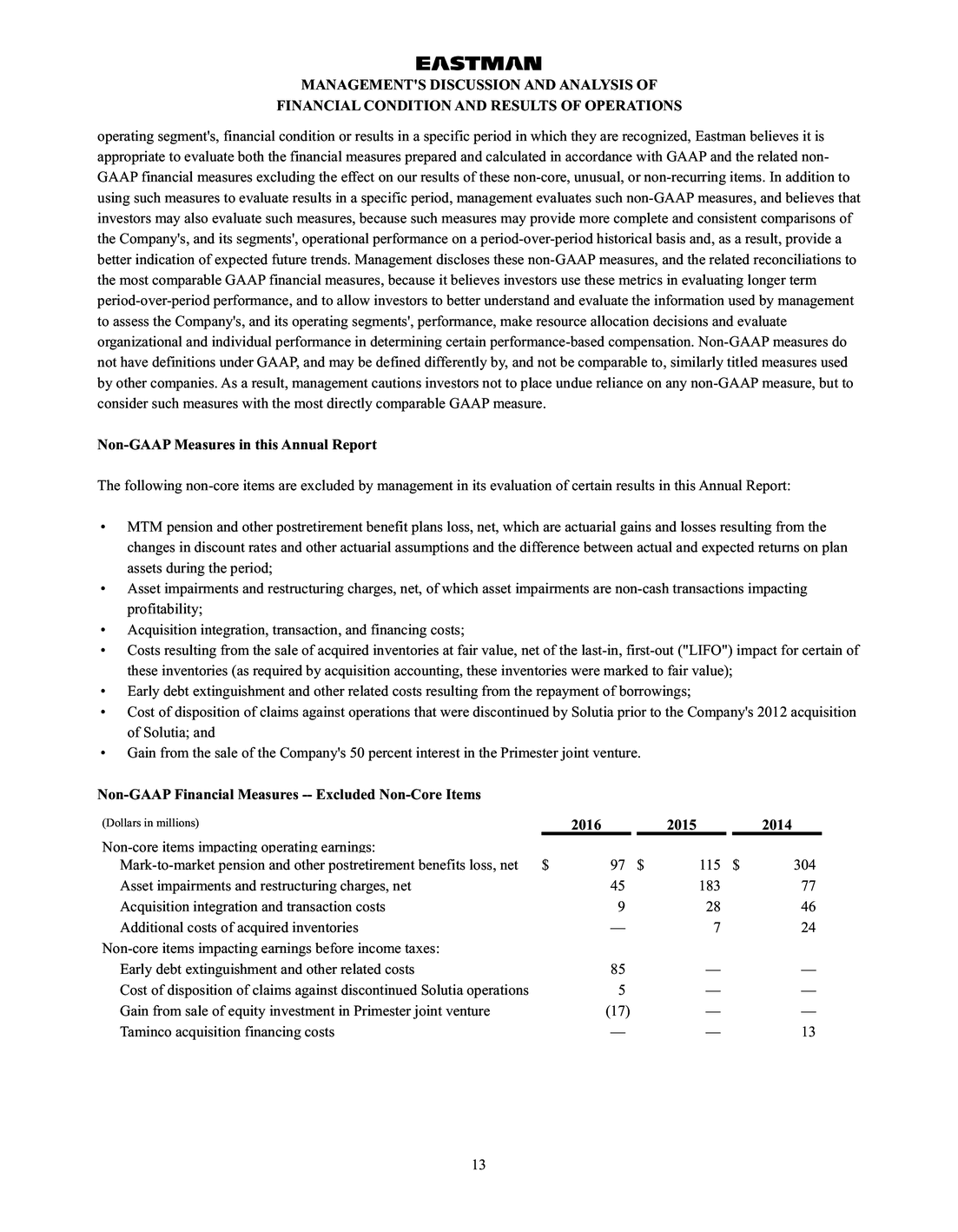 EASTMAN
MANAGEMENT'S DISCUSSION AND ANALYSIS OF
FINANCIAL CONDITION AND RESULTS OF OPERATIONS

operating segment's, financial condition or results in a specific period in which they are recognized, Eastman believes it is appropriate to evaluate both the financial measures prepared and calculated in accordance with GAAP and the related non-GAAP financial measures excluding the effect on our results of these non-core, unusual, or non-recurring items. In addition to using such measures to evaluate results in a specific period, management evaluates such non-GAAP measures, and believes that investors may also evaluate such measures, because such measures may provide more complete and consistent comparisons of the Company's, and its segments', operational performance on a period-over-period historical basis and, as a result, provide a better indication of expected future trends. Management discloses these non-GAAP measures, and the related reconciliations to the most comparable GAAP financial measures, because it believes investors use these metrics in evaluating longer term period-over-period performance, and to allow investors to better understand and evaluate the information used by management to assess the Company's, and its operating segments', performance, make resource allocation decisions and evaluate organizational and individual performance in determining certain performance-based compensation. Non-GAAP measures do not have definitions under GAAP, and may be defined differently by, and not be comparable to, similarly titled measures used by other companies. As a result, management cautions investors not to place undue reliance on any non-GAAP measure, but to consider such measures with the most directly comparable GAAP measure.

Non-GAAP Measures in this Annual Report

The following non-core items are excluded by management in its evaluation of certain results in this Annual Report:

• MTM pension and other postretirement benefit plans loss, net, which are actuarial gains and losses resulting from the changes in discount rates and other actuarial assumptions and the difference between actual and expected returns on plan assets during the period;
• Asset impairments and restructuring charges, net, of which asset impairments are non-cash transactions impacting profitability;
• Acquisition integration, transaction, and financing costs;
• Costs resulting from the sale of acquired inventories at fair value, net of the last-in, first-out ("LIFO") impact for certain of these inventories (as required by acquisition accounting, these inventories were marked to fair value);
• Early debt extinguishment and other related costs resulting from the repayment of borrowings;
• Cost of disposition of claims against operations that were discontinued by Solutia prior to the Company's 2012 acquisition of Solutia; and
• Gain from the sale of the Company's 50 percent interest in the Primester joint venture.

Non-GAAP Financial Measures -- Excluded Non-Core Items

| (Dollars in millions) | 2016 | 2015 | 2014 |
|---|---|---|---|
| Non-core items impacting operating earnings: | | | |
| Mark-to-market pension and other postretirement benefits loss, net | $ 97 | $ 115 | $ 304 |
| Asset impairments and restructuring charges, net | 45 | 183 | 77 |
| Acquisition integration and transaction costs | 9 | 28 | 46 |
| Additional costs of acquired inventories | — | 7 | 24 |
| Non-core items impacting earnings before income taxes: | | | |
| Early debt extinguishment and other related costs | 85 | — | — |
| Cost of disposition of claims against discontinued Solutia operations | 5 | — | — |
| Gain from sale of equity investment in Primester joint venture | (17) | — | — |
| Taminco acquisition financing costs | — | — | 13 |

13